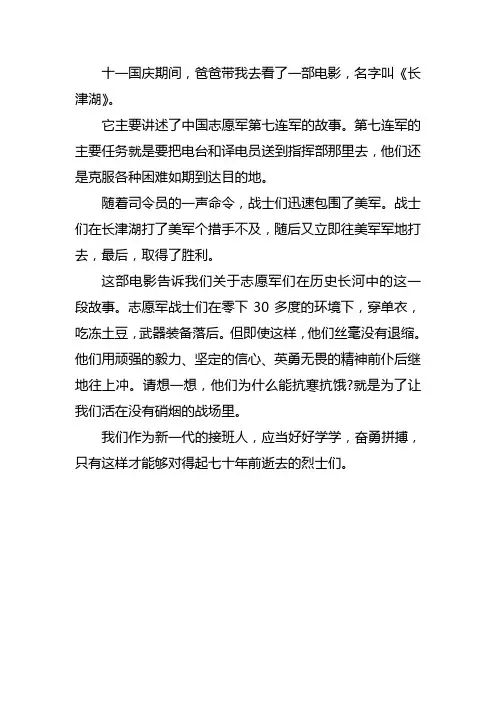 十一国庆期间，爸爸带我去看了一部电影，名字叫《长津湖》。

它主要讲述了中国志愿军第七连军的故事。第七连军的主要任务就是要把电台和译电员送到指挥部那里去，他们还是克服各种困难如期到达目的地。

随着司令员的一声命令，战士们迅速包围了美军。战士们在长津湖打了美军个措手不及，随后又立即往美军军地打去，最后，取得了胜利。

这部电影告诉我们关于志愿军们在历史长河中的这一段故事。志愿军战士们在零下 30 多度的环境下，穿单衣，吃冻土豆，武器装备落后。但即使这样，他们丝毫没有退缩。他们用顽强的毅力、坚定的信心、英勇无畏的精神前仆后继地往上冲。请想一想，他们为什么能抗寒抗饿?就是为了让我们活在没有硝烟的战场里。

我们作为新一代的接班人，应当好好学学，奋勇拼搏，只有这样才能够对得起七十年前逝去的烈士们。